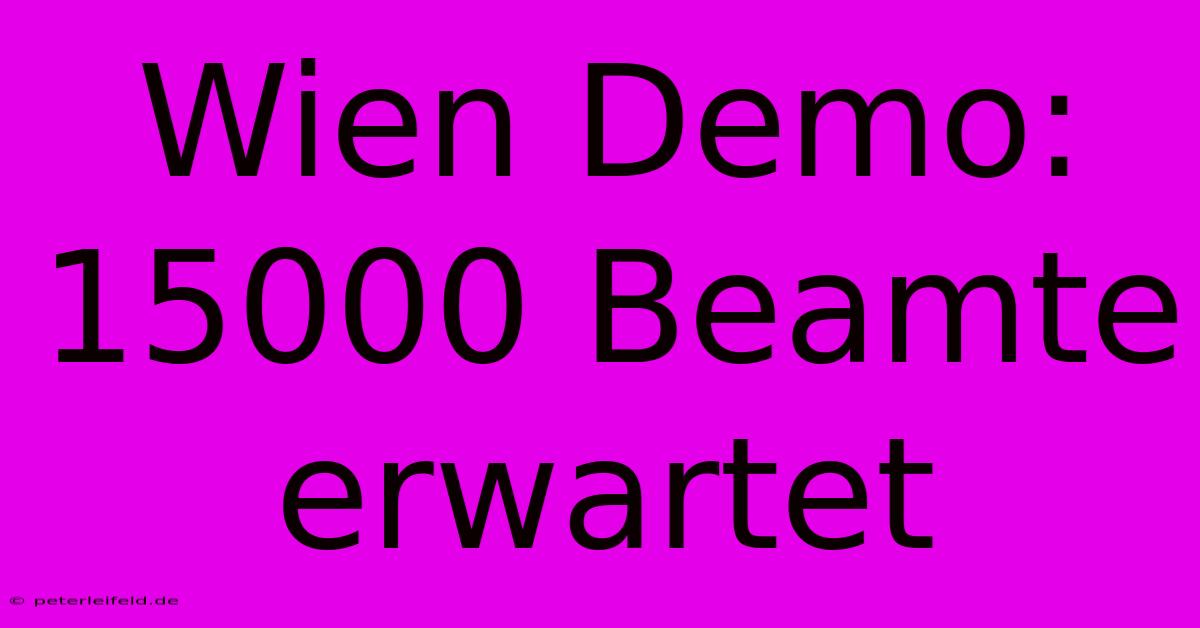 Wien Demo: 15000 Beamte erwartet

© peterleifeld.de